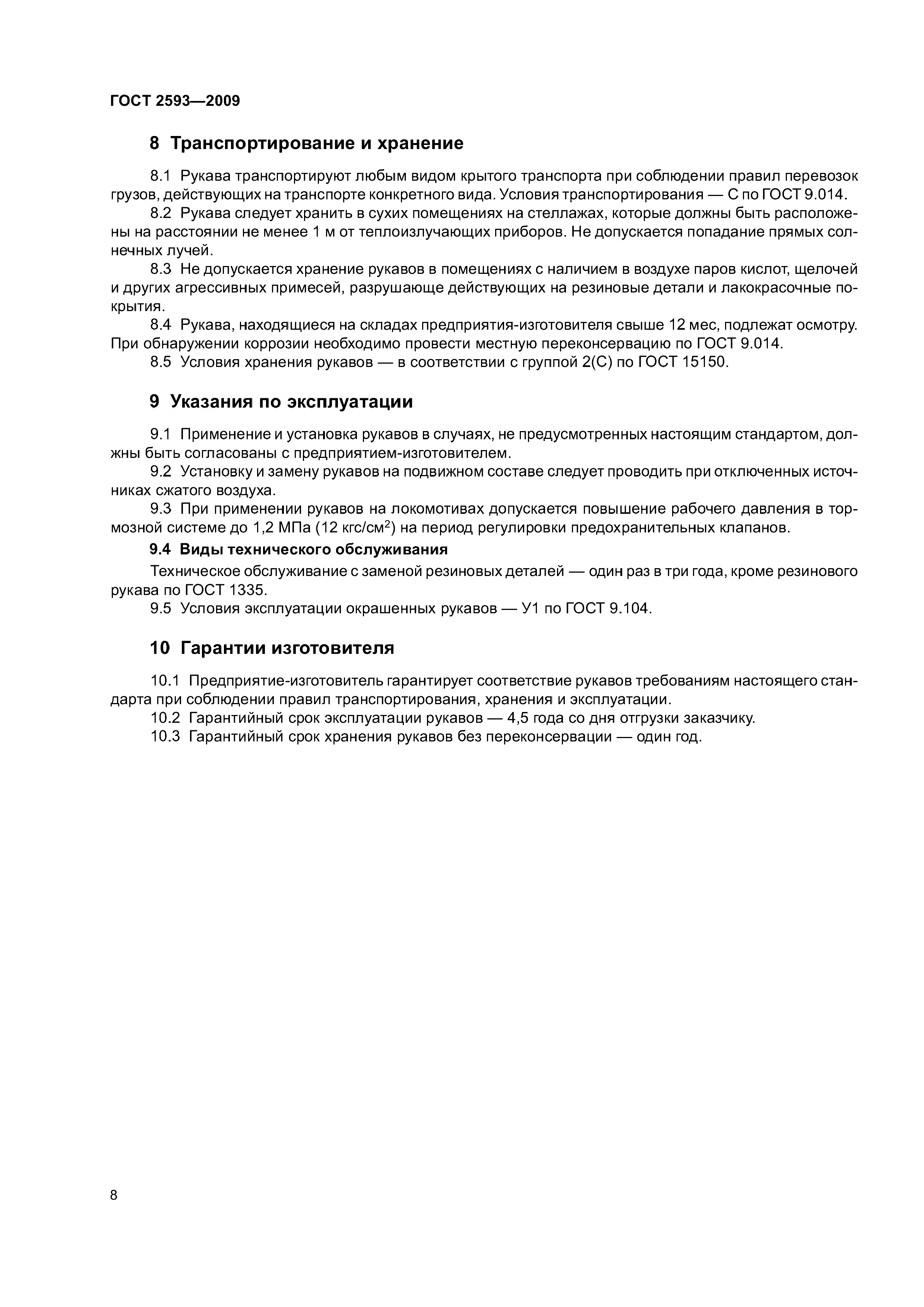 ГОСТ 2593—2009

8 Транспортирование и хранение

8.1 Рукава транспортируют любым видом крытого транспорта при соблюдении правил перевозок грузов, действующих на транспорте конкретного вида. Условия транспортирования — С по ГОСТ 9.014.

8.2 Рукава следует хранить в сухих помещениях на стеллажах, которые должны быть расположены на расстоянии не менее 1 м от теплоизлучающих приборов. Не допускается попадание прямых солнечных лучей.

8.3 Не допускается хранение рукавов в помещениях с наличием в воздухе паров кислот, щелочей и других агрессивных примесей, разрушающе действующих на резиновые детали и лакокрасочные покрытия.

8.4 Рукава, находящиеся на складах предприятия-изготовителя свыше 12 мес, подлежат осмотру. При обнаружении коррозии необходимо провести местную переконсервацию по ГОСТ 9.014.

8.5 Условия хранения рукавов — в соответствии с группой 2(С) по ГОСТ 15150.

9 Указания по эксплуатации

9.1 Применение и установка рукавов в случаях, не предусмотренных настоящим стандартом, должны быть согласованы с предприятием-изготовителем.

9.2 Установку и замену рукавов на подвижном составе следует проводить при отключенных источниках сжатого воздуха.

9.3 При применении рукавов на локомотивах допускается повышение рабочего давления в тормозной системе до 1,2 МПа (12 кгс/см$^2$) на период регулировки предохранительных клапанов.

9.4 Виды технического обслуживания

Техническое обслуживание с заменой резиновых деталей — один раз в три года, кроме резинового рукава по ГОСТ 1335.

9.5 Условия эксплуатации окрашенных рукавов — У1 по ГОСТ 9.104.

10 Гарантии изготовителя

10.1 Предприятие-изготовитель гарантирует соответствие рукавов требованиям настоящего стандарта при соблюдении правил транспортирования, хранения и эксплуатации.

10.2 Гарантийный срок эксплуатации рукавов — 4,5 года со дня отгрузки заказчику.

10.3 Гарантийный срок хранения рукавов без переконсервации — один год.

8